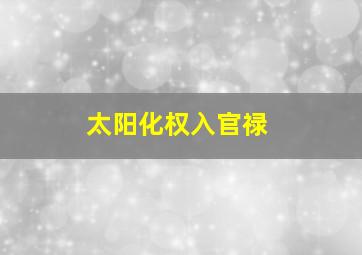 太阳化权入官禄